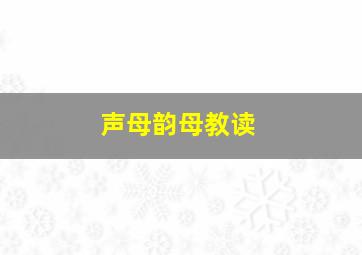 声母韵母教读